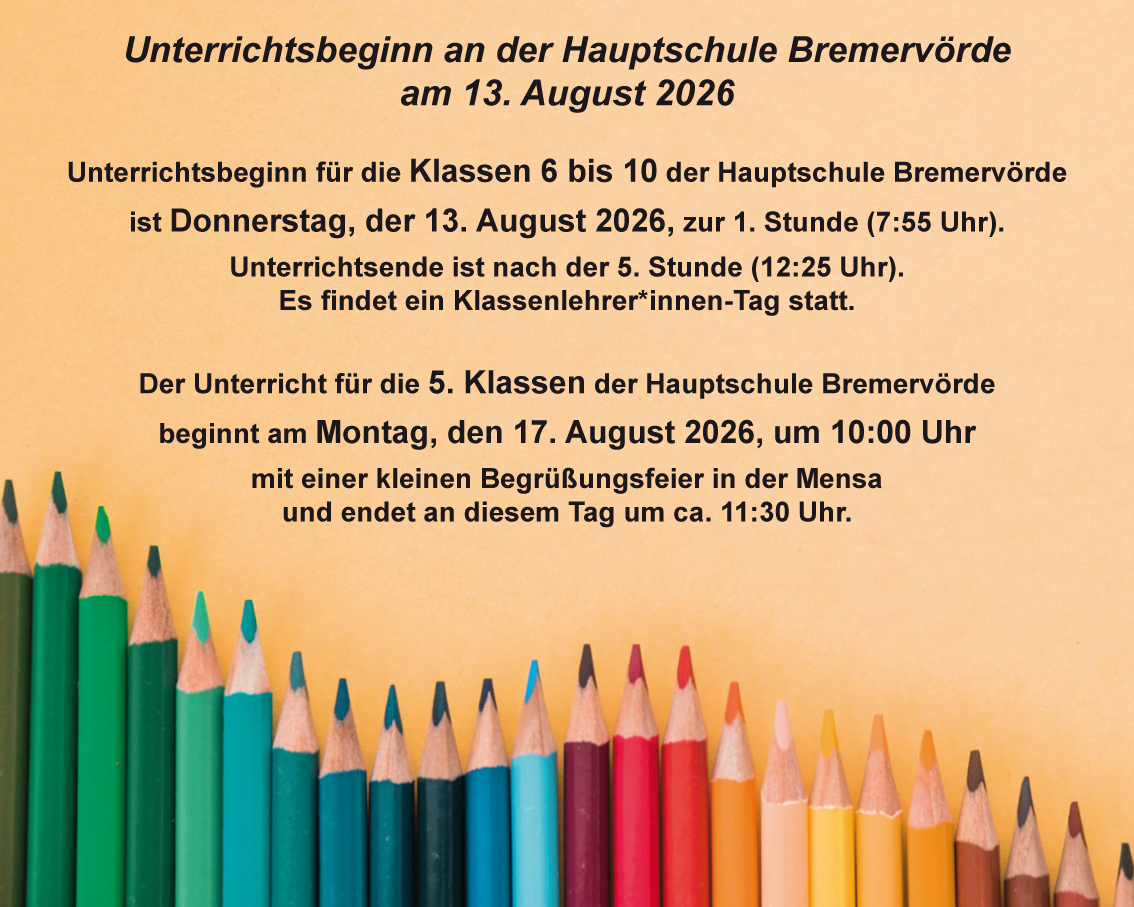 Unterrichtsbeginn an der Hauptschule Bremervörde am 13. August 2026

Unterrichtsbeginn für die Klassen 6 bis 10 der Hauptschule Bremervörde ist Donnerstag, der 13. August 2026, zur 1. Stunde (7:55 Uhr).
Unterrichtsende ist nach der 5. Stunde (12:25 Uhr).
Es findet ein Klassenlehrer*innen-Tag statt.

Der Unterricht für die 5. Klassen der Hauptschule Bremervörde beginnt am Montag, den 17. August 2026, um 10:00 Uhr mit einer kleinen Begrüßungsfeier in der Mensa und endet an diesem Tag um ca. 11:30 Uhr.